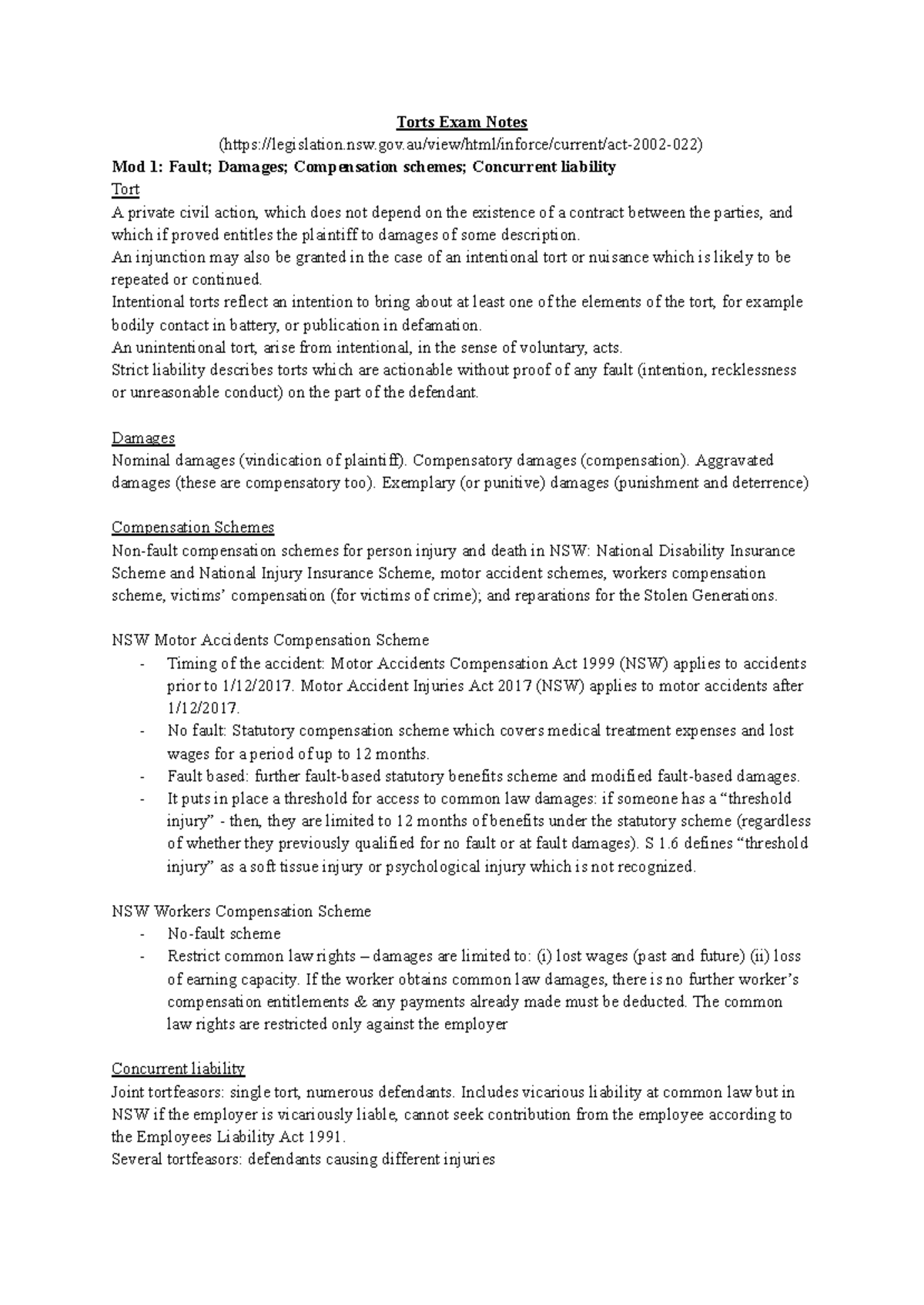 Torts Exam Notes
(https://legislation.nsw.gov.au/view/html/inforce/current/act-2002-022)
Mod 1: Fault; Damages; Compensation schemes; Concurrent liability
Tort
A private civil action, which does not depend on the existence of a contract between the parties, and which if proved entitles the plaintiff to damages of some description.
An injunction may also be granted in the case of an intentional tort or nuisance which is likely to be repeated or continued.
Intentional torts reflect an intention to bring about at least one of the elements of the tort, for example bodily contact in battery, or publication in defamation.
An unintentional tort, arise from intentional, in the sense of voluntary, acts.
Strict liability describes torts which are actionable without proof of any fault (intention, recklessness or unreasonable conduct) on the part of the defendant.

Damages
Nominal damages (vindication of plaintiff). Compensatory damages (compensation). Aggravated damages (these are compensatory too). Exemplary (or punitive) damages (punishment and deterrence)

Compensation Schemes
Non-fault compensation schemes for person injury and death in NSW: National Disability Insurance Scheme and National Injury Insurance Scheme, motor accident schemes, workers compensation scheme, victims' compensation (for victims of crime); and reparations for the Stolen Generations.

NSW Motor Accidents Compensation Scheme
- Timing of the accident: Motor Accidents Compensation Act 1999 (NSW) applies to accidents prior to 1/12/2017. Motor Accident Injuries Act 2017 (NSW) applies to motor accidents after 1/12/2017.
- No fault: Statutory compensation scheme which covers medical treatment expenses and lost wages for a period of up to 12 months.
- Fault based: further fault-based statutory benefits scheme and modified fault-based damages.
- It puts in place a threshold for access to common law damages: if someone has a "threshold injury" - then, they are limited to 12 months of benefits under the statutory scheme (regardless of whether they previously qualified for no fault or at fault damages). S 1.6 defines "threshold injury" as a soft tissue injury or psychological injury which is not recognized.

NSW Workers Compensation Scheme
- No-fault scheme
- Restrict common law rights – damages are limited to: (i) lost wages (past and future) (ii) loss of earning capacity. If the worker obtains common law damages, there is no further worker's compensation entitlements & any payments already made must be deducted. The common law rights are restricted only against the employer

Concurrent liability
Joint tortfeasors: single tort, numerous defendants. Includes vicarious liability at common law but in NSW if the employer is vicariously liable, cannot seek contribution from the employee according to the Employees Liability Act 1991.
Several tortfeasors: defendants causing different injuries